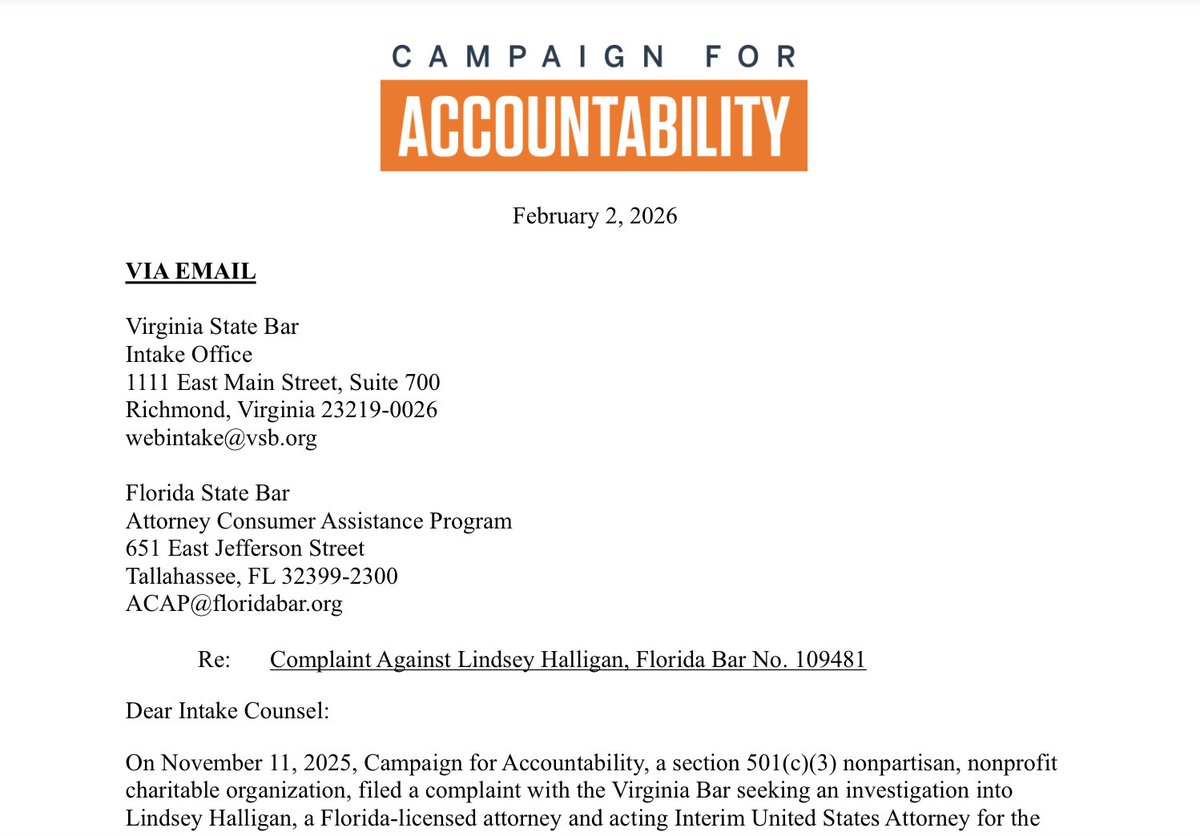 CAMPAIGN FOR
ACCOUNTABILITY

February 2, 2026

VIA EMAIL

Virginia State Bar
Intake Office
1111 East Main Street, Suite 700
Richmond, Virginia 23219-0026
webintake@vsb.org

Florida State Bar
Attorney Consumer Assistance Program
651 East Jefferson Street
Tallahassee, FL 32399-2300
ACAP@floridabar.org

Re: Complaint Against Lindsey Halligan, Florida Bar No. 109481

Dear Intake Counsel:

On November 11, 2025, Campaign for Accountability, a section 501(c)(3) nonpartisan, nonprofit charitable organization, filed a complaint with the Virginia Bar seeking an investigation into Lindsey Halligan, a Florida-licensed attorney and acting Interim United States Attorney for the